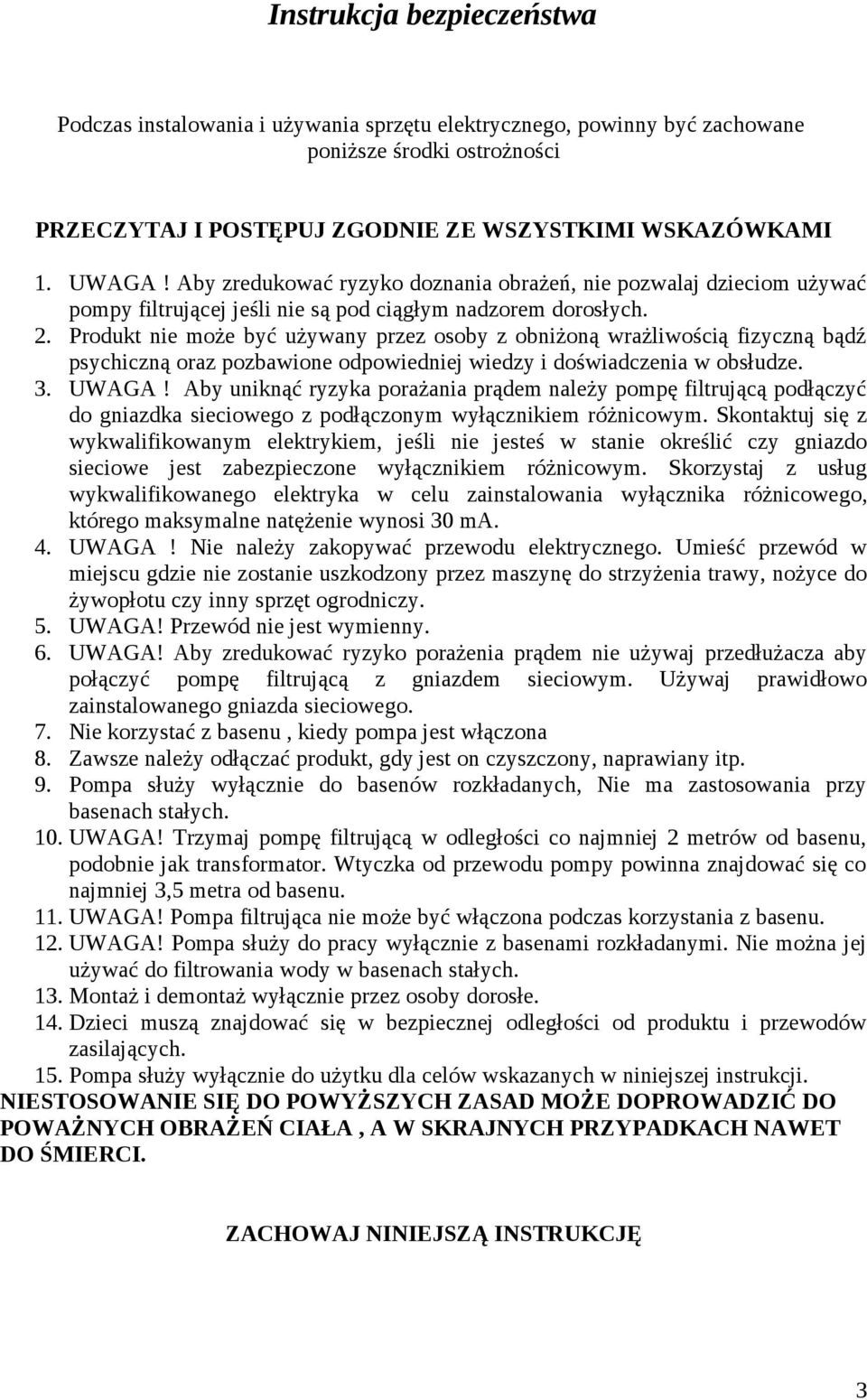 Instrukcja bezpieczeństwa

Podczas instalowania i używania sprzętu elektrycznego, powinny być zachowane poniższe środki ostrożności

PRZECZYTAJ I POSTĘPUJ ZGODNIE ZE WSZYSTKIMI WSKAZÓWKAMI

1. UWAGA ! Aby zredukować ryzyko doznania obrażeń, nie pozwalaj dzieciom używać pompy filtrującej jeśli nie są pod ciągłym nadzorem dorosłych.
2. Produkt nie może być używany przez osoby z obniżoną wrażliwością fizyczną bądź psychiczną oraz pozbawione odpowiedniej wiedzy i doświadczenia w obsłudze.
3. UWAGA ! Aby uniknąć ryzyka porażania prądem należy pompę filtrującą podłączyć do gniazdka sieciowego z podłączonym wyłącznikiem różnicowym. Skontaktuj się z wykwalifikowanym elektrykiem, jeśli nie jesteś w stanie określić czy gniazdo sieciowe jest zabezpieczone wyłącznikiem różnicowym. Skorzystaj z usług wykwalifikowanego elektryka w celu zainstalowania wyłącznika różnicowego, którego maksymalne natężenie wynosi 30 mA.
4. UWAGA ! Nie należy zakopywać przewodu elektrycznego. Umieść przewód w miejscu gdzie nie zostanie uszkodzony przez maszynę do strzyżenia trawy, nożyce do żywopłotu czy inny sprzęt ogrodniczy.
5. UWAGA! Przewód nie jest wymienny.
6. UWAGA! Aby zredukować ryzyko porażenia prądem nie używaj przedłużacza aby połączyć pompę filtrującą z gniazdem sieciowym. Używaj prawidłowo zainstalowanego gniazda sieciowego.
7. Nie korzystać z basenu , kiedy pompa jest włączona
8. Zawsze należy odłączać produkt, gdy jest on czyszczony, naprawiany itp.
9. Pompa służy wyłącznie do basenów rozkładanych, Nie ma zastosowania przy basenach stałych.
10. UWAGA! Trzymaj pompę filtrującą w odległości co najmniej 2 metrów od basenu, podobnie jak transformator. Wtyczka od przewodu pompy powinna znajdować się co najmniej 3,5 metra od basenu.
11. UWAGA! Pompa filtrująca nie może być włączona podczas korzystania z basenu.
12. UWAGA! Pompa służy do pracy wyłącznie z basenami rozkładanymi. Nie można jej używać do filtrowania wody w basenach stałych.
13. Montaż i demontaż wyłącznie przez osoby dorosłe.
14. Dzieci muszą znajdować się w bezpiecznej odległości od produktu i przewodów zasilających.
15. Pompa służy wyłącznie do użytku dla celów wskazanych w niniejszej instrukcji.
NIESTOSOWANIE SIĘ DO POWYŻSZYCH ZASAD MOŻE DOPROWADZIĆ DO POWAŻNYCH OBRAŻEŃ CIAŁA , A W SKRAJNYCH PRZYPADKACH NAWET DO ŚMIERCI.

ZACHOWAJ NINIEJSZĄ INSTRUKCJĘ

3